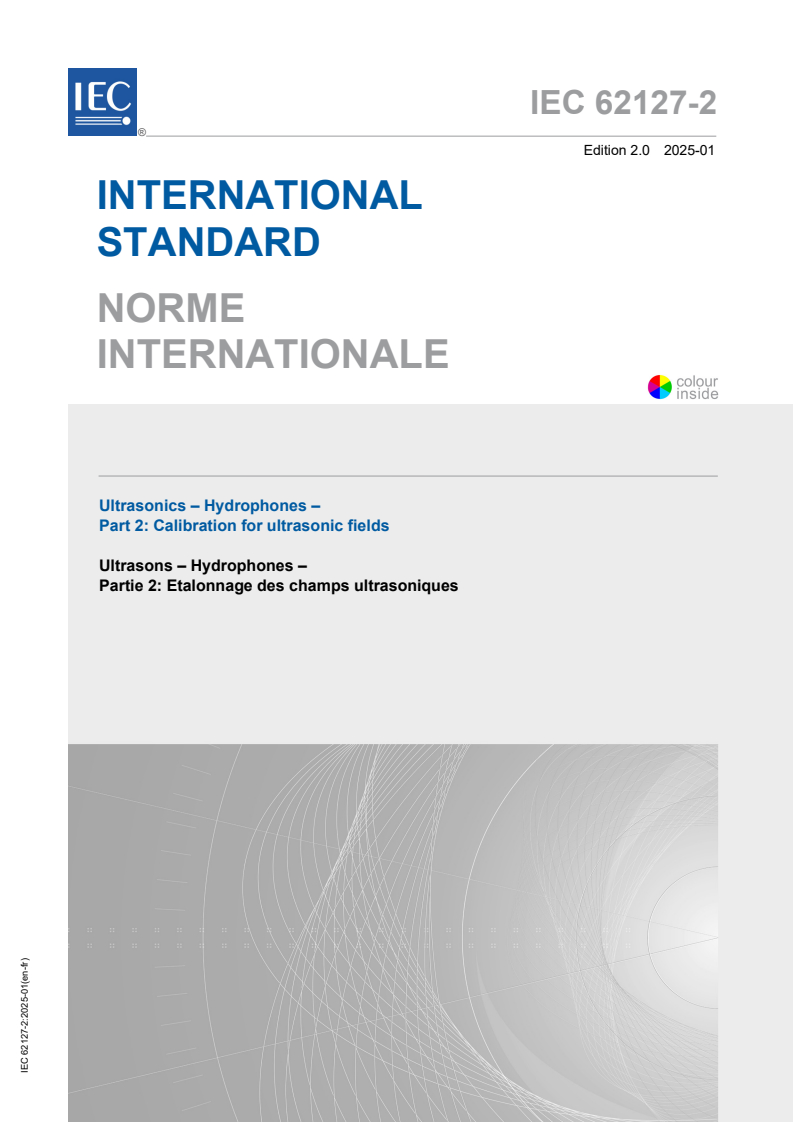 IEC ®

IEC 62127-2

Edition 2.0 2025-01

INTERNATIONAL STANDARD

NORME INTERNATIONALE

colour inside

Ultrasonics – Hydrophones –
Part 2: Calibration for ultrasonic fields

Ultrasons – Hydrophones –
Partie 2: Etalonnage des champs ultrasoniques

IEC 62127-2:2025-01(en-fr)